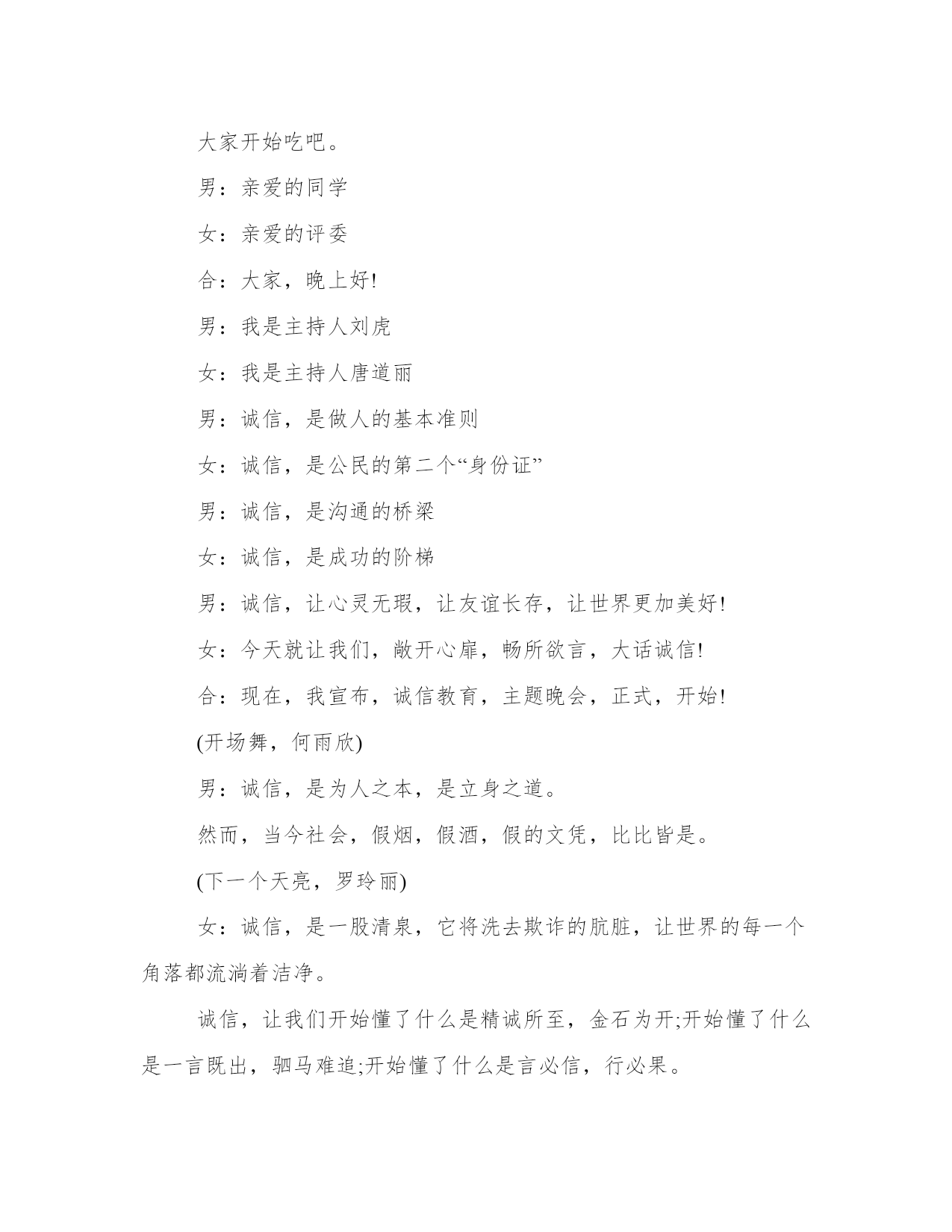 大家开始吃吧。

男：亲爱的同学

女：亲爱的评委

合：大家，晚上好!

男：我是主持人刘虎

女：我是主持人唐道丽

男：诚信，是做人的基本准则

女：诚信，是公民的第二个“身份证”

男：诚信，是沟通的桥梁

女：诚信，是成功的阶梯

男：诚信，让心灵无瑕，让友谊长存，让世界更加美好!

女：今天就让我们，敞开心扉，畅所欲言，大话诚信!

合：现在，我宣布，诚信教育，主题晚会，正式，开始!

(开场舞，何雨欣)

男：诚信，是为人之本，是立身之道。

然而，当今社会，假烟，假酒，假的文凭，比比皆是。

(下一个天亮，罗玲丽)

女：诚信，是一股清泉，它将洗去欺诈的肮脏，让世界的每一个角落都流淌着洁净。

诚信，让我们开始懂了什么是精诚所至，金石为开;开始懂了什么是一言既出，驷马难追;开始懂了什么是言必信，行必果。